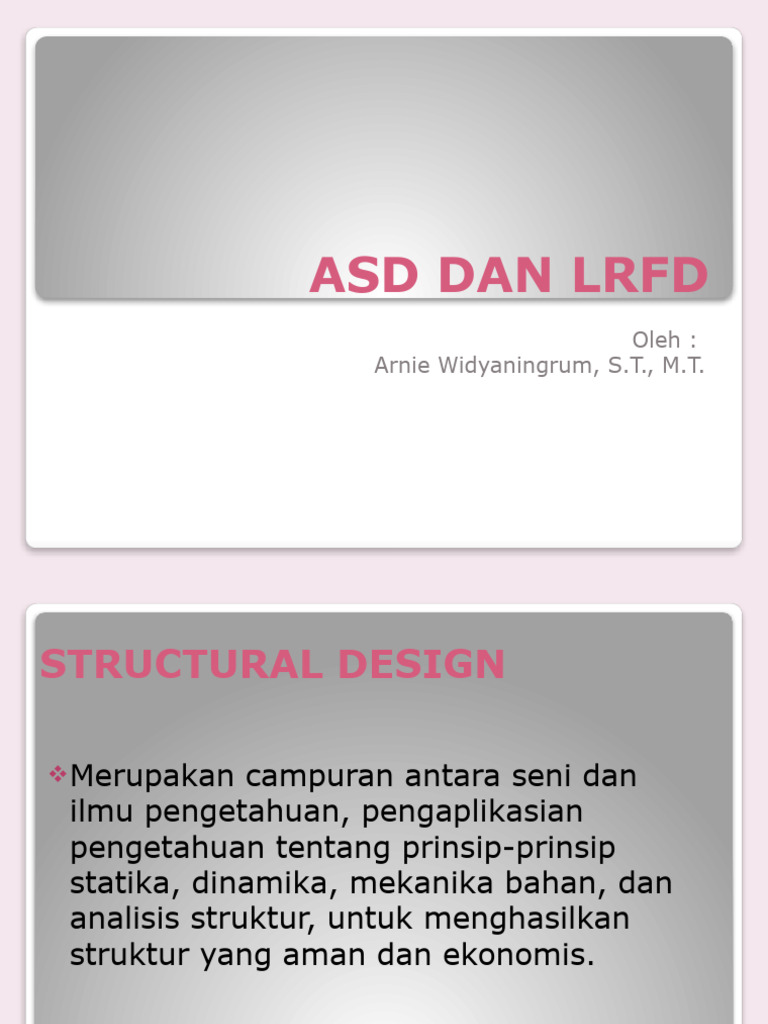 ASD DAN LRFD

Oleh :
Arnie Widyaningrum, S.T., M.T.

STRUCTURAL DESIGN

❖Merupakan campuran antara seni dan ilmu pengetahuan, pengaplikasian pengetahuan tentang prinsip-prinsip statika, dinamika, mekanika bahan, dan analisis struktur, untuk menghasilkan struktur yang aman dan ekonomis.